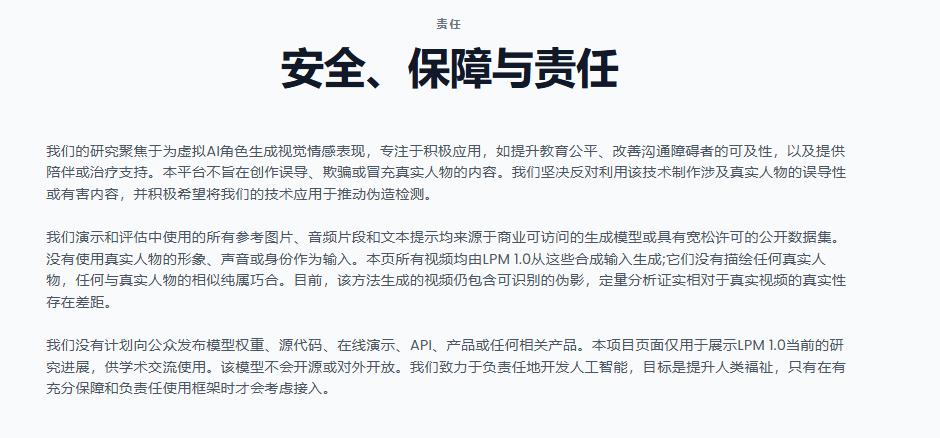 责任

安全、保障与责任

我们的研究聚焦于为虚拟AI角色生成视觉情感表现，专注于积极应用，如提升教育公平、改善沟通障碍者的可及性，以及提供陪伴或治疗支持。本平台不旨在创作误导、欺骗或冒充真实人物的内容。我们坚决反对利用该技术制作涉及真实人物的误导性或有害内容，并积极希望将我们的技术应用于推动伪造检测。

我们演示和评估中使用的所有参考图片、音频片段和文本提示均来源于商业可访问的生成模型或具有宽松许可的公开数据集。没有使用真实人物的形象、声音或身份作为输入。本页所有视频均由LPM 1.0从这些合成输入生成;它们没有描绘任何真实人物，任何与真实人物的相似纯属巧合。目前，该方法生成的视频仍包含可识别的伪影，定量分析证实相对于真实视频的真实性存在差距。

我们没有计划向公众发布模型权重、源代码、在线演示、API、产品或任何相关产品。本项目页面仅用于展示LPM 1.0当前的研究进展，供学术交流使用。该模型不会开源或对外开放。我们致力于负责任地开发人工智能，目标是提升人类福祉，只有在有充分保障和负责任使用框架时才会考虑接入。